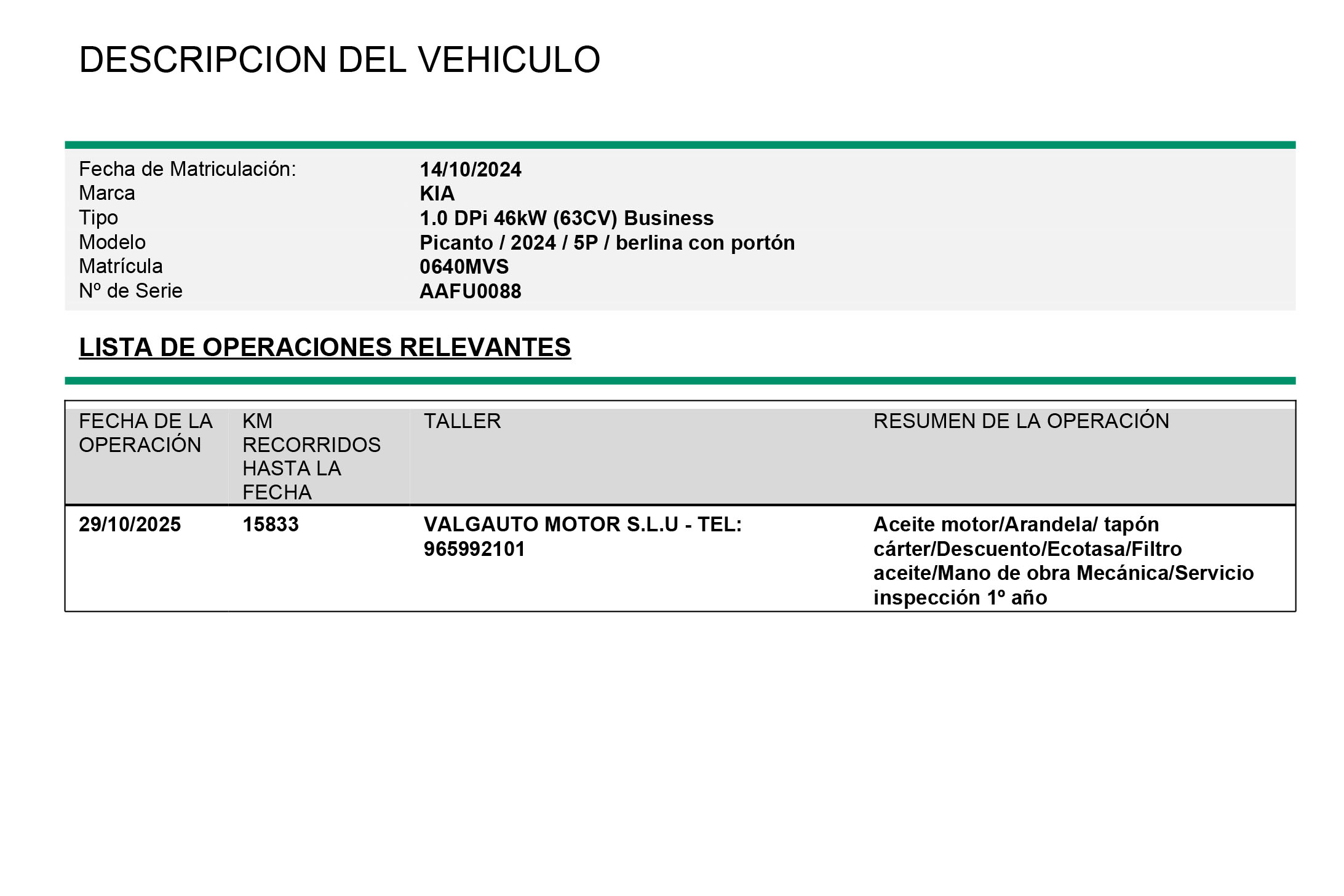 DESCRIPCION DEL VEHICULO

| | |
|---|---|
| Fecha de Matriculación: | 14/10/2024 |
| Marca | KIA |
| Tipo | 1.0 DPi 46kW (63CV) Business |
| Modelo | Picanto / 2024 / 5P / berlina con portón |
| Matrícula | 0640MVS |
| Nº de Serie | AAFU0088 |

LISTA DE OPERACIONES RELEVANTES

| FECHA DE LA OPERACIÓN | KM RECORRIDOS HASTA LA FECHA | TALLER | RESUMEN DE LA OPERACIÓN |
|---|---|---|---|
| 29/10/2025 | 15833 | VALGAUTO MOTOR S.L.U - TEL: 965992101 | Aceite motor/Arandela/ tapón cárter/Descuento/Ecotasa/Filtro aceite/Mano de obra Mecánica/Servicio inspección 1º año |